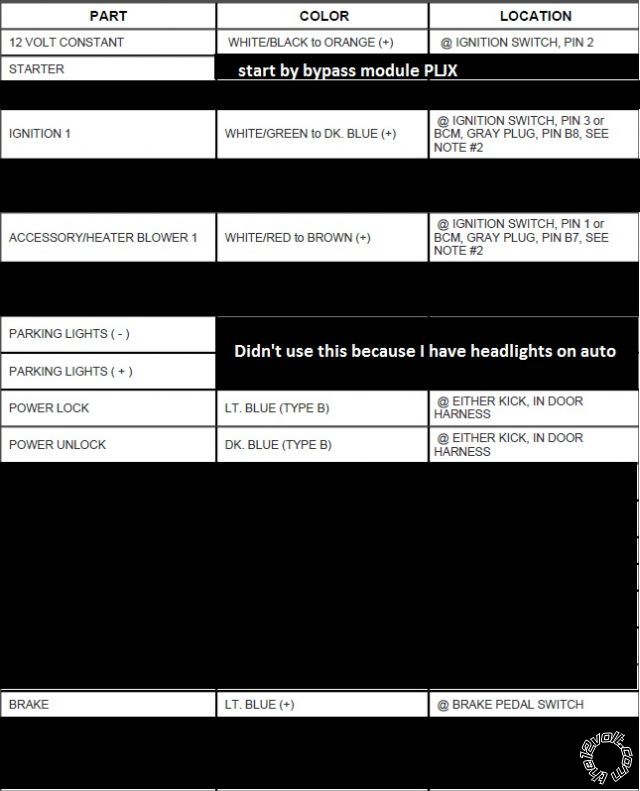 | PART | COLOR | LOCATION |
|---|---|---|
| 12 VOLT CONSTANT | WHITE/BLACK to ORANGE (+) | @ IGNITION SWITCH, PIN 2 |
| STARTER | start by bypass module PLJX | |
| IGNITION 1 | WHITE/GREEN to DK. BLUE (+) | @ IGNITION SWITCH, PIN 3 or BCM, GRAY PLUG, PIN B8, SEE NOTE #2 |
| ACCESSORY/HEATER BLOWER 1 | WHITE/RED to BROWN (+) | @ IGNITION SWITCH, PIN 1 or BCM, GRAY PLUG, PIN B7, SEE NOTE #2 |
| PARKING LIGHTS ( - ) | Didn't use this because I have headlights on auto | |
| PARKING LIGHTS ( + ) | | |
| POWER LOCK | LT. BLUE (TYPE B) | @ EITHER KICK, IN DOOR HARNESS |
| POWER UNLOCK | DK. BLUE (TYPE B) | @ EITHER KICK, IN DOOR HARNESS |
| BRAKE | LT. BLUE (+) | @ BRAKE PEDAL SWITCH |

the12volt.com